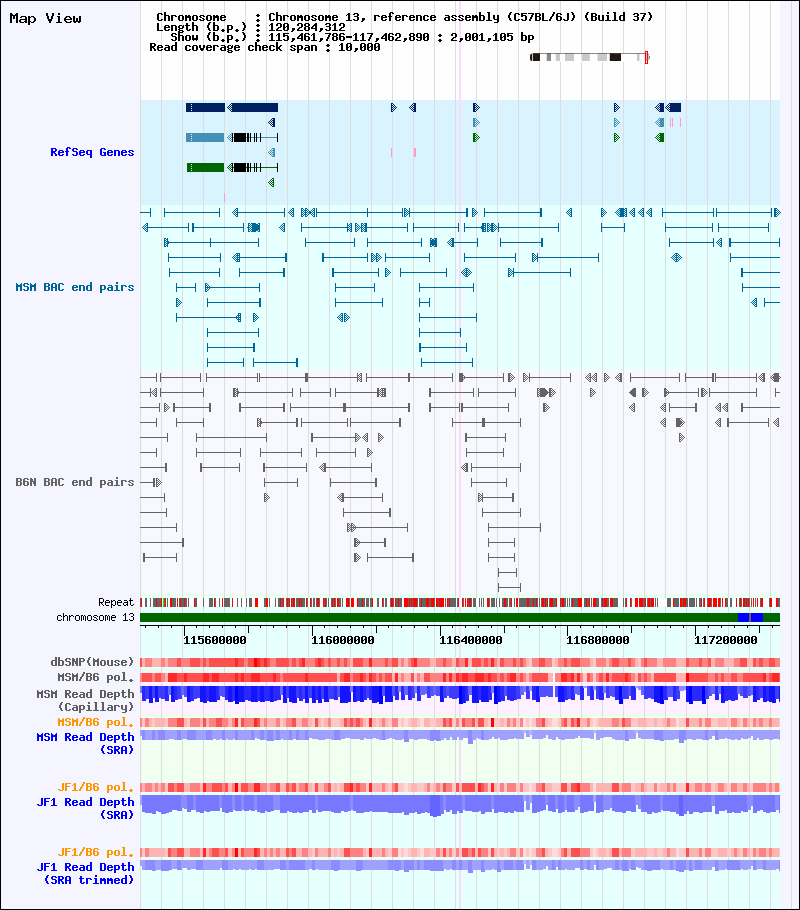 Map View

Chromosome : Chromosome 13, reference assembly (C57BL/6J) (Build 37)
Length (b.p.) : 120,284,312
Show (b.p.) : 115,461,786-117,462,890 : 2,001,105 bp
Read coverage check span : 10,000

RefSeq Genes

MSM BAC end pairs

B6N BAC end pairs

Repeat
chromosome 13

115600000 116000000 116400000 116800000 117200000

dbSNP(Mouse)
MSM/B6 pol.
MSM Read Depth (Capillary)
MSM/B6 pol.
MSM Read Depth (SRA)

JF1/B6 pol.
JF1 Read Depth (SRA)

JF1/B6 pol.
JF1 Read Depth (SRA trimmed)